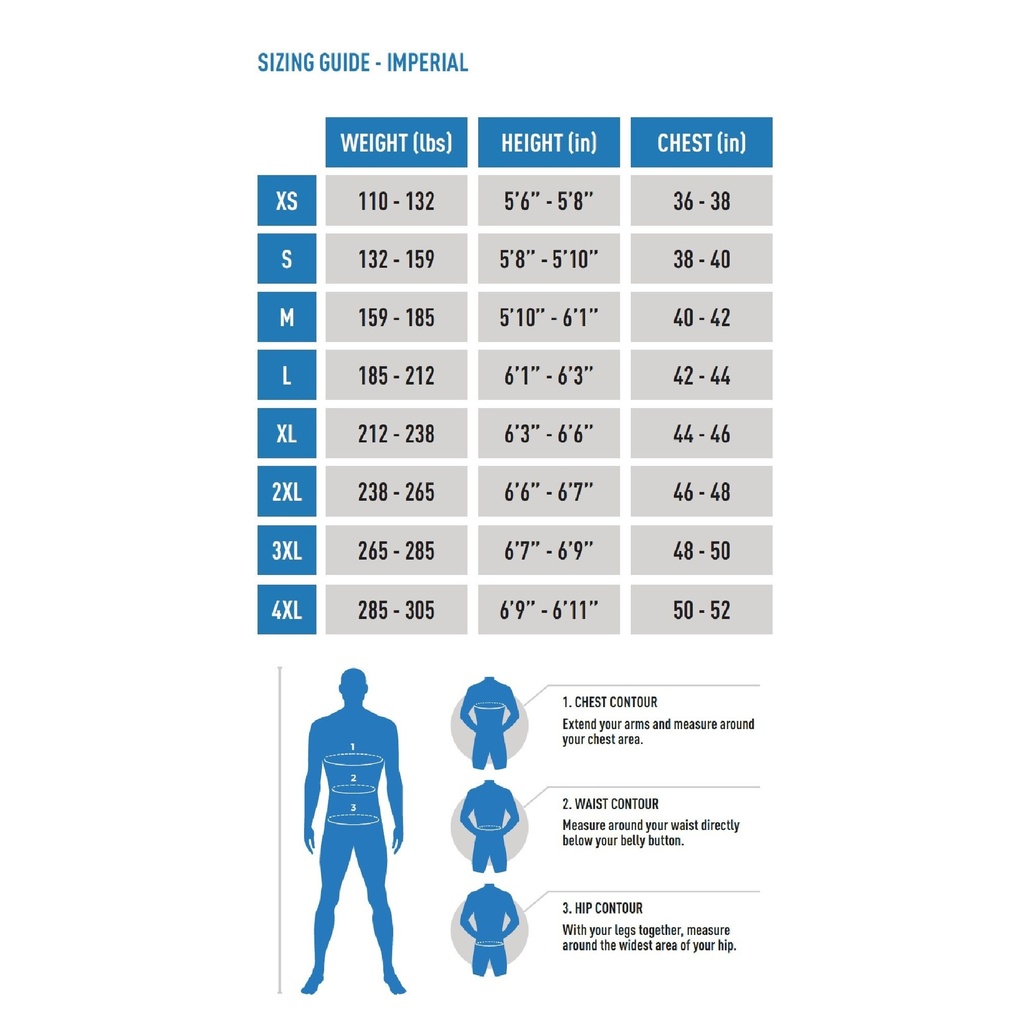 SIZING GUIDE - IMPERIAL

| | WEIGHT (lbs) | HEIGHT (in) | CHEST (in) |
|---|---|---|---|
| XS | 110 - 132 | 5'6" - 5'8" | 36 - 38 |
| S | 132 - 159 | 5'8" - 5'10" | 38 - 40 |
| M | 159 - 185 | 5'10" - 6'1" | 40 - 42 |
| L | 185 - 212 | 6'1" - 6'3" | 42 - 44 |
| XL | 212 - 238 | 6'3" - 6'6" | 44 - 46 |
| 2XL | 238 - 265 | 6'6" - 6'7" | 46 - 48 |
| 3XL | 265 - 285 | 6'7" - 6'9" | 48 - 50 |
| 4XL | 285 - 305 | 6'9" - 6'11" | 50 - 52 |

1
2
3

1. CHEST CONTOUR
Extend your arms and measure around your chest area.

2. WAIST CONTOUR
Measure around your waist directly below your belly button.

3. HIP CONTOUR
With your legs together, measure around the widest area of your hip.